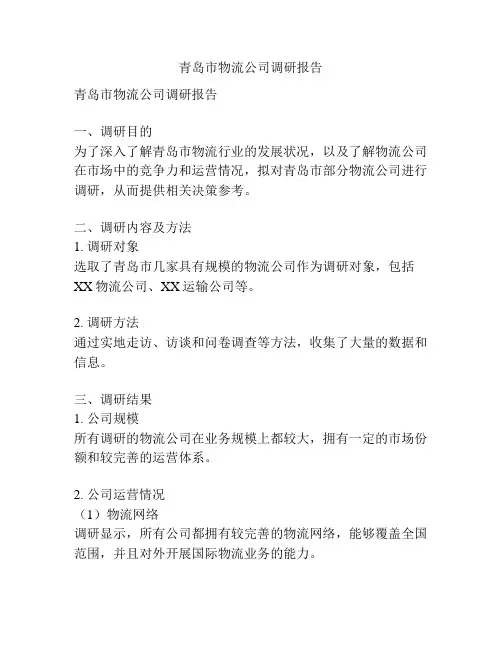 青岛市物流公司调研报告

青岛市物流公司调研报告

一、调研目的
为了深入了解青岛市物流行业的发展状况，以及了解物流公司在市场中的竞争力和运营情况，拟对青岛市部分物流公司进行调研，从而提供相关决策参考。

二、调研内容及方法
1. 调研对象
选取了青岛市几家具有规模的物流公司作为调研对象，包括XX物流公司、XX运输公司等。

2. 调研方法
通过实地走访、访谈和问卷调查等方法，收集了大量的数据和信息。

三、调研结果
1. 公司规模
所有调研的物流公司在业务规模上都较大，拥有一定的市场份额和较完善的运营体系。

2. 公司运营情况
（1）物流网络
调研显示，所有公司都拥有较完善的物流网络，能够覆盖全国范围，并且对外开展国际物流业务的能力。